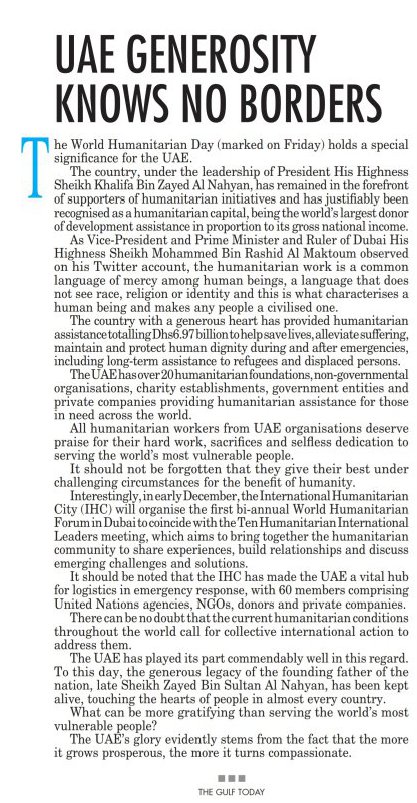 UAE GENEROSITY KNOWS NO BORDERS

The World Humanitarian Day (marked on Friday) holds a special significance for the UAE.

The country, under the leadership of President His Highness Sheikh Khalifa Bin Zayed Al Nahyan, has remained in the forefront of supporters of humanitarian initiatives and has justifiably been recognised as a humanitarian capital, being the world's largest donor of development assistance in proportion to its gross national income.

As Vice-President and Prime Minister and Ruler of Dubai His Highness Sheikh Mohammed Bin Rashid Al Maktoum observed on his Twitter account, the humanitarian work is a common language of mercy among human beings, a language that does not see race, religion or identity and this is what characterises a human being and makes any people a civilised one.

The country with a generous heart has provided humanitarian assistance totalling Dhs6.97 billion to help save lives, alleviate suffering, maintain and protect human dignity during and after emergencies, including long-term assistance to refugees and displaced persons.

The UAE has over 20 humanitarian foundations, non-governmental organisations, charity establishments, government entities and private companies providing humanitarian assistance for those in need across the world.

All humanitarian workers from UAE organisations deserve praise for their hard work, sacrifices and selfless dedication to serving the world's most vulnerable people.

It should not be forgotten that they give their best under challenging circumstances for the benefit of humanity.

Interestingly, in early December, the International Humanitarian City (IHC) will organise the first bi-annual World Humanitarian Forum in Dubai to coincide with the Ten Humanitarian International Leaders meeting, which aims to bring together the humanitarian community to share experiences, build relationships and discuss emerging challenges and solutions.

It should be noted that the IHC has made the UAE a vital hub for logistics in emergency response, with 60 members comprising United Nations agencies, NGOs, donors and private companies.

There can be no doubt that the current humanitarian conditions throughout the world call for collective international action to address them.

The UAE has played its part commendably well in this regard. To this day, the generous legacy of the founding father of the nation, late Sheikh Zayed Bin Sultan Al Nahyan, has been kept alive, touching the hearts of people in almost every country.

What can be more gratifying than serving the world's most vulnerable people?

The UAE's glory evidently stems from the fact that the more it grows prosperous, the more it turns compassionate.

THE GULF TODAY